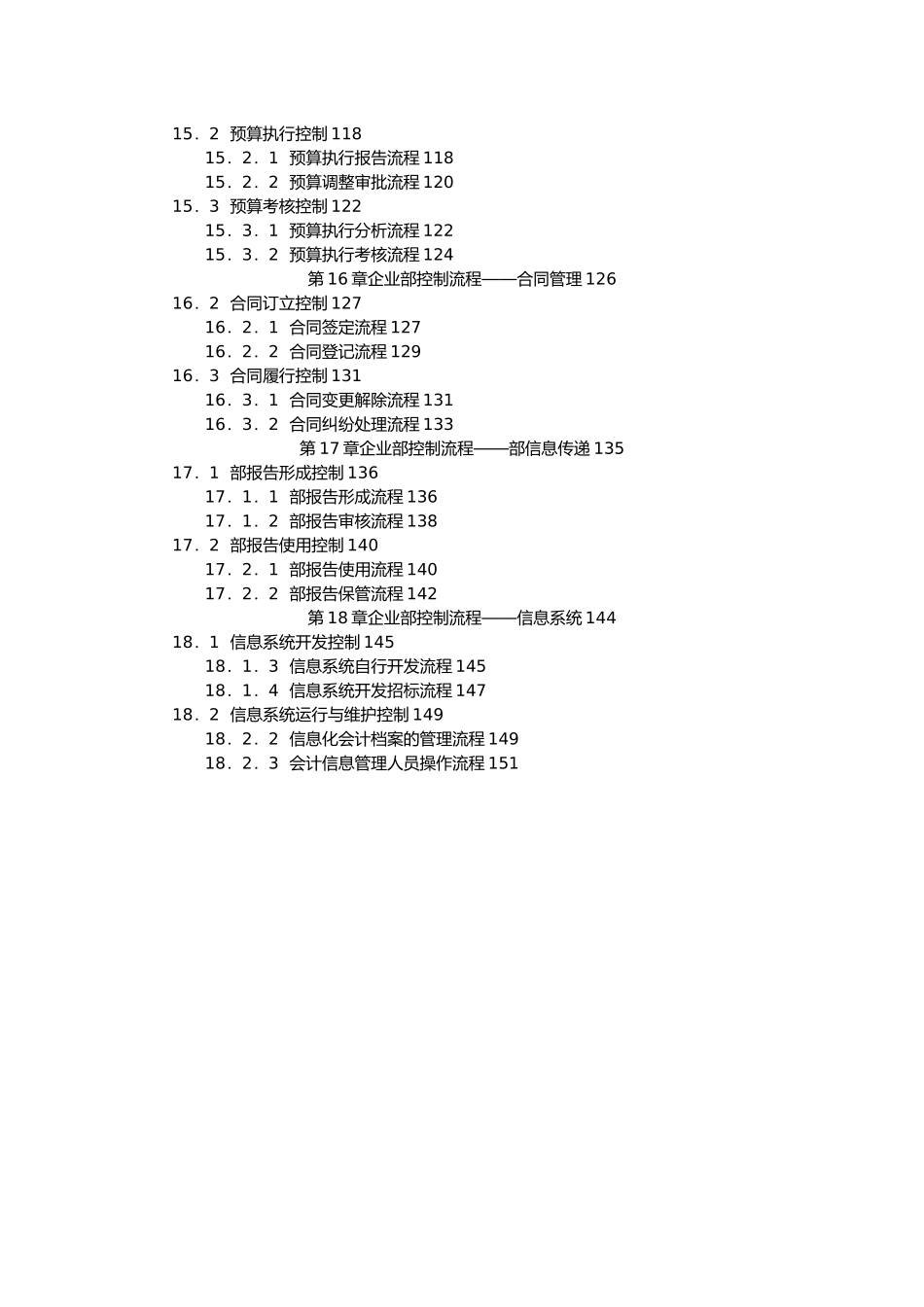 15．2 预算执行控制 118
15．2．1 预算执行报告流程 118
15．2．2 预算调整审批流程 120
15．3 预算考核控制 122
15．3．1 预算执行分析流程 122
15．3．2 预算执行考核流程 124
第 16 章企业部控制流程——合同管理 126
16．2 合同订立控制 127
16．2．1 合同签定流程 127
16．2．2 合同登记流程 129
16．3 合同履行控制 131
16．3．1 合同变更解除流程 131
16．3．2 合同纠纷处理流程 133
第 17 章企业部控制流程——部信息传递 135
17．1 部报告形成控制 136
17．1．1 部报告形成流程 136
17．1．2 部报告审核流程 138
17．2 部报告使用控制 140
17．2．1 部报告使用流程 140
17．2．2 部报告保管流程 142
第 18 章企业部控制流程——信息系统 144
18．1 信息系统开发控制 145
18．1．3 信息系统自行开发流程 145
18．1．4 信息系统开发招标流程 147
18．2 信息系统运行与维护控制 149
18．2．2 信息化会计档案的管理流程 149
18．2．3 会计信息管理人员操作流程 151